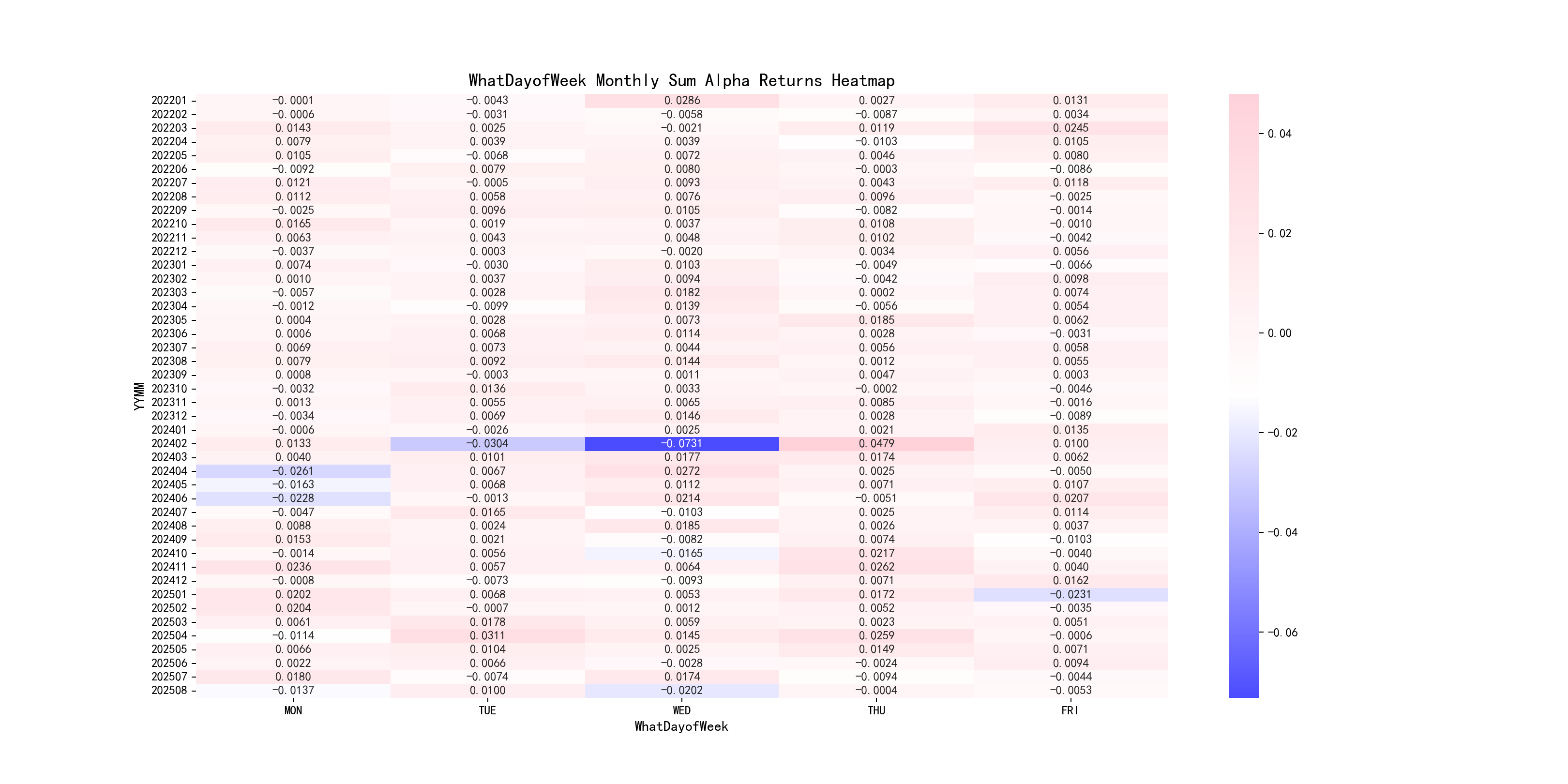 WhatDayofWeek Monthly Sum Alpha Returns Heatmap

| YYMM | MON | TUE | WED | THU | FRI |
|---|---|---|---|---|---|
| 202201 | −0.0001 | −0.0043 | 0.0286 | 0.0027 | 0.0131 |
| 202202 | −0.0006 | −0.0031 | −0.0058 | −0.0087 | 0.0034 |
| 202203 | 0.0143 | 0.0025 | −0.0021 | 0.0119 | 0.0245 |
| 202204 | 0.0079 | 0.0039 | 0.0039 | −0.0103 | 0.0105 |
| 202205 | 0.0105 | −0.0068 | 0.0072 | 0.0046 | 0.0080 |
| 202206 | −0.0092 | 0.0079 | 0.0080 | −0.0003 | −0.0086 |
| 202207 | 0.0121 | −0.0005 | 0.0093 | 0.0043 | 0.0118 |
| 202208 | 0.0112 | 0.0058 | 0.0076 | 0.0096 | −0.0025 |
| 202209 | −0.0025 | 0.0096 | 0.0105 | −0.0082 | −0.0014 |
| 202210 | 0.0165 | 0.0019 | 0.0037 | 0.0108 | −0.0010 |
| 202211 | 0.0063 | 0.0043 | 0.0048 | 0.0102 | −0.0042 |
| 202212 | −0.0037 | 0.0003 | −0.0020 | 0.0034 | 0.0056 |
| 202301 | 0.0074 | −0.0030 | 0.0103 | −0.0049 | −0.0066 |
| 202302 | 0.0010 | 0.0037 | 0.0094 | −0.0042 | 0.0098 |
| 202303 | −0.0057 | 0.0028 | 0.0182 | 0.0002 | 0.0074 |
| 202304 | −0.0012 | −0.0099 | 0.0139 | −0.0056 | 0.0054 |
| 202305 | 0.0004 | 0.0028 | 0.0073 | 0.0185 | 0.0062 |
| 202306 | 0.0006 | 0.0068 | 0.0114 | 0.0028 | −0.0031 |
| 202307 | 0.0069 | 0.0073 | 0.0044 | 0.0056 | 0.0058 |
| 202308 | 0.0079 | 0.0092 | 0.0144 | 0.0012 | 0.0055 |
| 202309 | 0.0008 | −0.0003 | 0.0011 | 0.0047 | 0.0003 |
| 202310 | −0.0032 | 0.0136 | 0.0033 | −0.0002 | −0.0046 |
| 202311 | 0.0013 | 0.0055 | 0.0065 | 0.0085 | −0.0016 |
| 202312 | −0.0034 | 0.0069 | 0.0146 | 0.0028 | −0.0089 |
| 202401 | −0.0006 | −0.0026 | 0.0025 | 0.0021 | 0.0135 |
| 202402 | 0.0133 | −0.0304 | −0.0731 | 0.0479 | 0.0100 |
| 202403 | 0.0040 | 0.0101 | 0.0177 | 0.0174 | 0.0062 |
| 202404 | −0.0261 | 0.0067 | 0.0272 | 0.0025 | −0.0050 |
| 202405 | −0.0163 | 0.0068 | 0.0112 | 0.0071 | 0.0107 |
| 202406 | −0.0228 | −0.0013 | 0.0214 | −0.0051 | 0.0207 |
| 202407 | −0.0047 | 0.0165 | −0.0103 | 0.0025 | 0.0114 |
| 202408 | 0.0088 | 0.0024 | 0.0185 | 0.0026 | 0.0037 |
| 202409 | 0.0153 | 0.0021 | −0.0082 | 0.0074 | −0.0103 |
| 202410 | −0.0014 | 0.0056 | −0.0165 | 0.0217 | −0.0040 |
| 202411 | 0.0236 | 0.0057 | 0.0064 | 0.0262 | 0.0040 |
| 202412 | −0.0008 | −0.0073 | −0.0093 | 0.0071 | 0.0162 |
| 202501 | 0.0202 | 0.0068 | 0.0053 | 0.0172 | −0.0231 |
| 202502 | 0.0204 | −0.0007 | 0.0012 | 0.0052 | −0.0035 |
| 202503 | 0.0061 | 0.0178 | 0.0059 | 0.0023 | 0.0051 |
| 202504 | −0.0114 | 0.0311 | 0.0145 | 0.0259 | −0.0006 |
| 202505 | 0.0066 | 0.0104 | 0.0025 | 0.0149 | 0.0071 |
| 202506 | 0.0022 | 0.0066 | −0.0028 | −0.0024 | 0.0094 |
| 202507 | 0.0180 | −0.0074 | 0.0174 | −0.0094 | −0.0044 |
| 202508 | −0.0137 | 0.0100 | −0.0202 | −0.0004 | −0.0053 |

WhatDayofWeek

0.04
0.02
0.00
−0.02
−0.04
−0.06